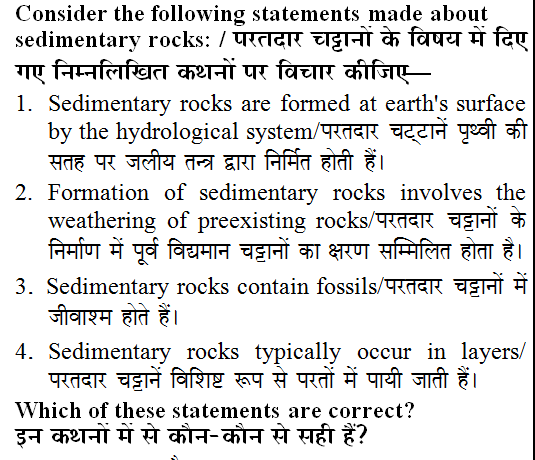 Consider the following statements made about sedimentary rocks: / परतदार चट्टानों के विषय में दिए गए निम्नलिखित कथनों पर विचार कीजिए—

1. Sedimentary rocks are formed at earth's surface by the hydrological system/परतदार चट्टानें पृथ्वी की सतह पर जलीय तन्त्र द्वारा निर्मित होती हैं।

2. Formation of sedimentary rocks involves the weathering of preexisting rocks/परतदार चट्टानों के निर्माण में पूर्व विद्यमान चट्टानों का क्षरण सम्मिलित होता है।

3. Sedimentary rocks contain fossils/परतदार चट्टानों में जीवाश्म होते हैं।

4. Sedimentary rocks typically occur in layers/ परतदार चट्टानें विशिष्ट रूप से परतों में पायी जाती हैं।

Which of these statements are correct?
इन कथनों में से कौन-कौन से सही हैं?